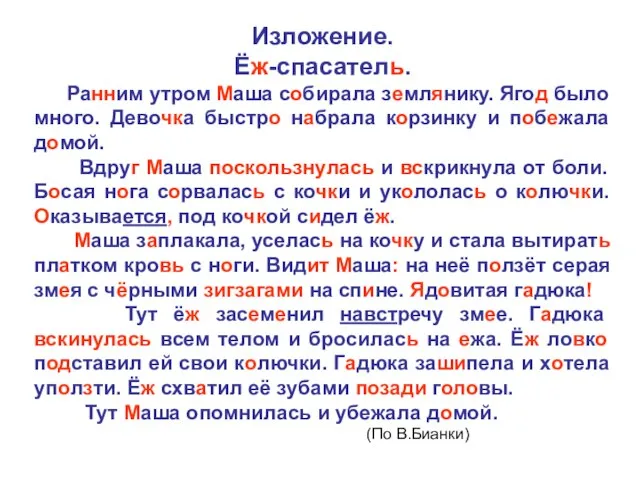 Изложение.
Ёж-спасатель.

Ранним утром Маша собирала землянику. Ягод было много. Девочка быстро набрала корзинку и побежала домой.

Вдруг Маша поскользнулась и вскрикнула от боли. Босая нога сорвалась с кочки и укололась о колючки. Оказывается, под кочкой сидел ёж.

Маша заплакала, уселась на кочку и стала вытирать платком кровь с ноги. Видит Маша: на неё ползёт серая змея с чёрными зигзагами на спине. Ядовитая гадюка!

Тут ёж засеменил навстречу змее. Гадюка вскинулась всем телом и бросилась на ежа. Ёж ловко подставил ей свои колючки. Гадюка зашипела и хотела уползти. Ёж схватил её зубами позади головы.

Тут Маша опомнилась и убежала домой.

(По В.Бианки)